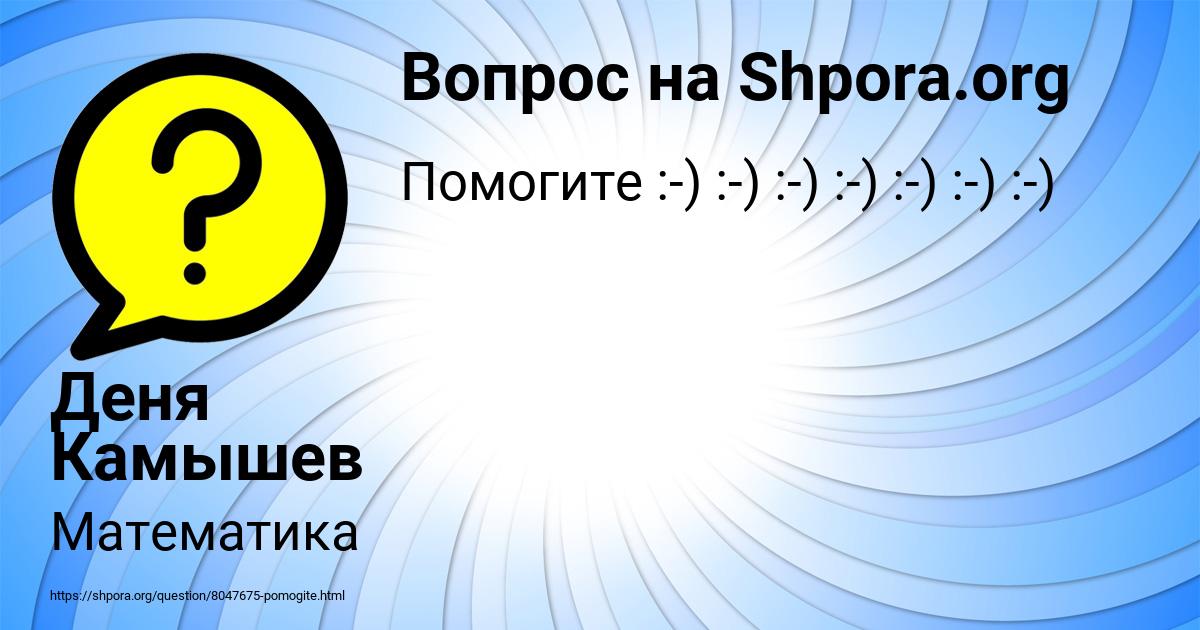 Вопрос на Shpora.org

Помогите :-) :-) :-) :-) :-) :-) :-)

?

Деня Камышев

Математика

https://shpora.org/question/8047675-pomogite.html